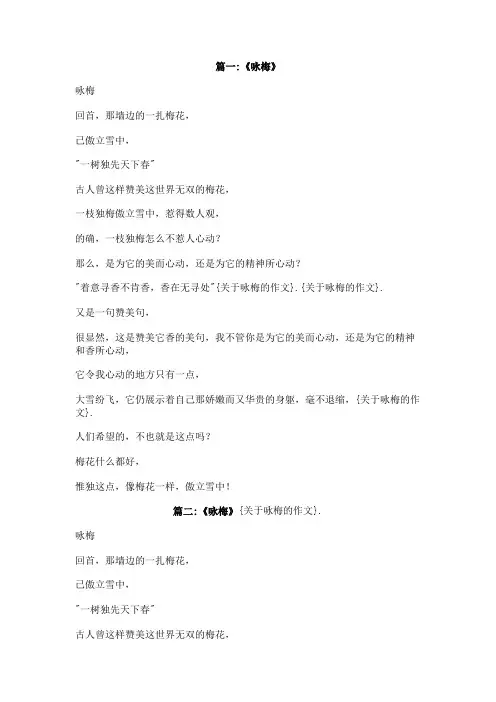 篇一:《咏梅》

咏梅

回首，那墙边的一扎梅花，

已傲立雪中，

"一树独先天下春"

古人曾这样赞美这世界无双的梅花，

一枝独梅傲立雪中，惹得数人观，

的确，一枝独梅怎么不惹人心动？

那么，是为它的美而心动，还是为它的精神所心动？

"着意寻香不肯香，香在无寻处"{关于咏梅的作文}.{关于咏梅的作文}.

又是一句赞美句，

很显然，这是赞美它香的美句，我不管你是为它的美而心动，还是为它的精神和香所心动，

它令我心动的地方只有一点，

大雪纷飞，它仍展示着自己那娇嫩而又华贵的身躯，毫不退缩，{关于咏梅的作文}.

人们希望的，不也就是这点吗？

梅花什么都好，

惟独这点，像梅花一样，傲立雪中！

篇二:《咏梅》{关于咏梅的作文}.

咏梅

回首，那墙边的一扎梅花，

已傲立雪中，

"一树独先天下春"

古人曾这样赞美这世界无双的梅花，